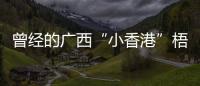 曾经的广西“小香港”梧